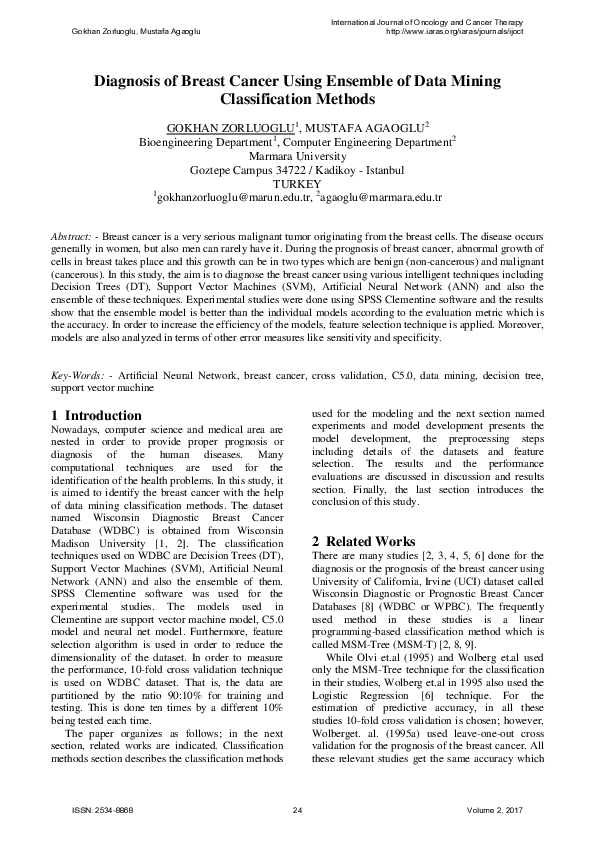 Gokhan Zorluoglu, Mustafa Agaoglu

International Journal of Oncology and Cancer Therapy
http://www.iaras.org/iaras/journals/ijoct

Diagnosis of Breast Cancer Using Ensemble of Data Mining Classification Methods

GOKHAN ZORLUOGLU$^1$, MUSTAFA AGAOGLU$^2$
Bioengineering Department$^1$, Computer Engineering Department$^2$
Marmara University
Goztepe Campus 34722 / Kadikoy - Istanbul
TURKEY
$^1$gokhanzorluoglu@marun.edu.tr, $^2$agaoglu@marmara.edu.tr

Abstract: - Breast cancer is a very serious malignant tumor originating from the breast cells. The disease occurs generally in women, but also men can rarely have it. During the prognosis of breast cancer, abnormal growth of cells in breast takes place and this growth can be in two types which are benign (non-cancerous) and malignant (cancerous). In this study, the aim is to diagnose the breast cancer using various intelligent techniques including Decision Trees (DT), Support Vector Machines (SVM), Artificial Neural Network (ANN) and also the ensemble of these techniques. Experimental studies were done using SPSS Clementine software and the results show that the ensemble model is better than the individual models according to the evaluation metric which is the accuracy. In order to increase the efficiency of the models, feature selection technique is applied. Moreover, models are also analyzed in terms of other error measures like sensitivity and specificity.

Key-Words: - Artificial Neural Network, breast cancer, cross validation, C5.0, data mining, decision tree, support vector machine

1 Introduction
Nowadays, computer science and medical area are nested in order to provide proper prognosis or diagnosis of the human diseases. Many computational techniques are used for the identification of the health problems. In this study, it is aimed to identify the breast cancer with the help of data mining classification methods. The dataset named Wisconsin Diagnostic Breast Cancer Database (WDBC) is obtained from Wisconsin Madison University [1, 2]. The classification techniques used on WDBC are Decision Trees (DT), Support Vector Machines (SVM), Artificial Neural Network (ANN) and also the ensemble of them. SPSS Clementine software was used for the experimental studies. The models used in Clementine are support vector machine model, C5.0 model and neural net model. Furthermore, feature selection algorithm is used in order to reduce the dimensionality of the dataset. In order to measure the performance, 10-fold cross validation technique is used on WDBC dataset. That is, the data are partitioned by the ratio 90:10% for training and testing. This is done ten times by a different 10% being tested each time.

The paper organizes as follows; in the next section, related works are indicated. Classification methods section describes the classification methods used for the modeling and the next section named experiments and model development presents the model development, the preprocessing steps including details of the datasets and feature selection. The results and the performance evaluations are discussed in discussion and results section. Finally, the last section introduces the conclusion of this study.

2 Related Works
There are many studies [2, 3, 4, 5, 6] done for the diagnosis or the prognosis of the breast cancer using University of California, Irvine (UCI) dataset called Wisconsin Diagnostic or Prognostic Breast Cancer Databases [8] (WDBC or WPBC). The frequently used method in these studies is a linear programming-based classification method which is called MSM-Tree (MSM-T) [2, 8, 9].

While Olvi et.al (1995) and Wolberg et.al used only the MSM-Tree technique for the classification in their studies, Wolberg et.al in 1995 also used the Logistic Regression [6] technique. For the estimation of predictive accuracy, in all these studies 10-fold cross validation is chosen; however, Wolberget. al. (1995a) used leave-one-out cross validation for the prognosis of the breast cancer. All these relevant studies get the same accuracy which

ISSN: 2534-8868    24    Volume 2, 2017